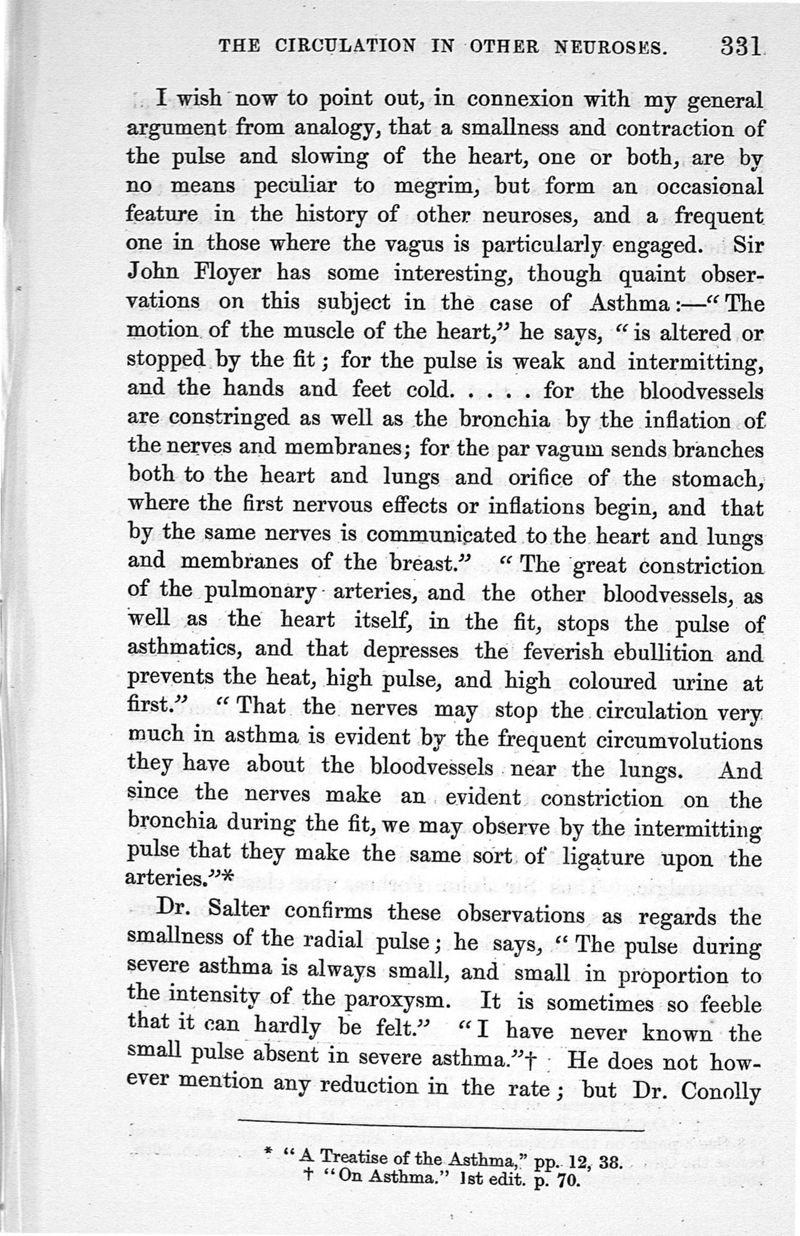 THE CIRCULATION IN OTHER NEUROSES. 331

I wish now to point out, in connexion with my general argument from analogy, that a smallness and contraction of the pulse and slowing of the heart, one or both, are by no means peculiar to megrim, but form an occasional feature in the history of other neuroses, and a frequent one in those where the vagus is particularly engaged. Sir John Floyer has some interesting, though quaint observations on this subject in the case of Asthma:—"The motion of the muscle of the heart," he says, "is altered or stopped by the fit; for the pulse is weak and intermitting, and the hands and feet cold. . . . . for the bloodvessels are constringed as well as the bronchia by the inflation of the nerves and membranes; for the par vagum sends branches both to the heart and lungs and orifice of the stomach, where the first nervous effects or inflations begin, and that by the same nerves is communicated to the heart and lungs and membranes of the breast." "The great constriction of the pulmonary arteries, and the other bloodvessels, as well as the heart itself, in the fit, stops the pulse of asthmatics, and that depresses the feverish ebullition and prevents the heat, high pulse, and high coloured urine at first." "That the nerves may stop the circulation very much in asthma is evident by the frequent circumvolutions they have about the bloodvessels near the lungs. And since the nerves make an evident constriction on the bronchia during the fit, we may observe by the intermitting pulse that they make the same sort of ligature upon the arteries."*

Dr. Salter confirms these observations as regards the smallness of the radial pulse; he says, "The pulse during severe asthma is always small, and small in proportion to the intensity of the paroxysm. It is sometimes so feeble that it can hardly be felt." "I have never known the small pulse absent in severe asthma."† He does not however mention any reduction in the rate; but Dr. Conolly

* "A Treatise of the Asthma," pp. 12, 38.
† "On Asthma." 1st edit. p. 70.